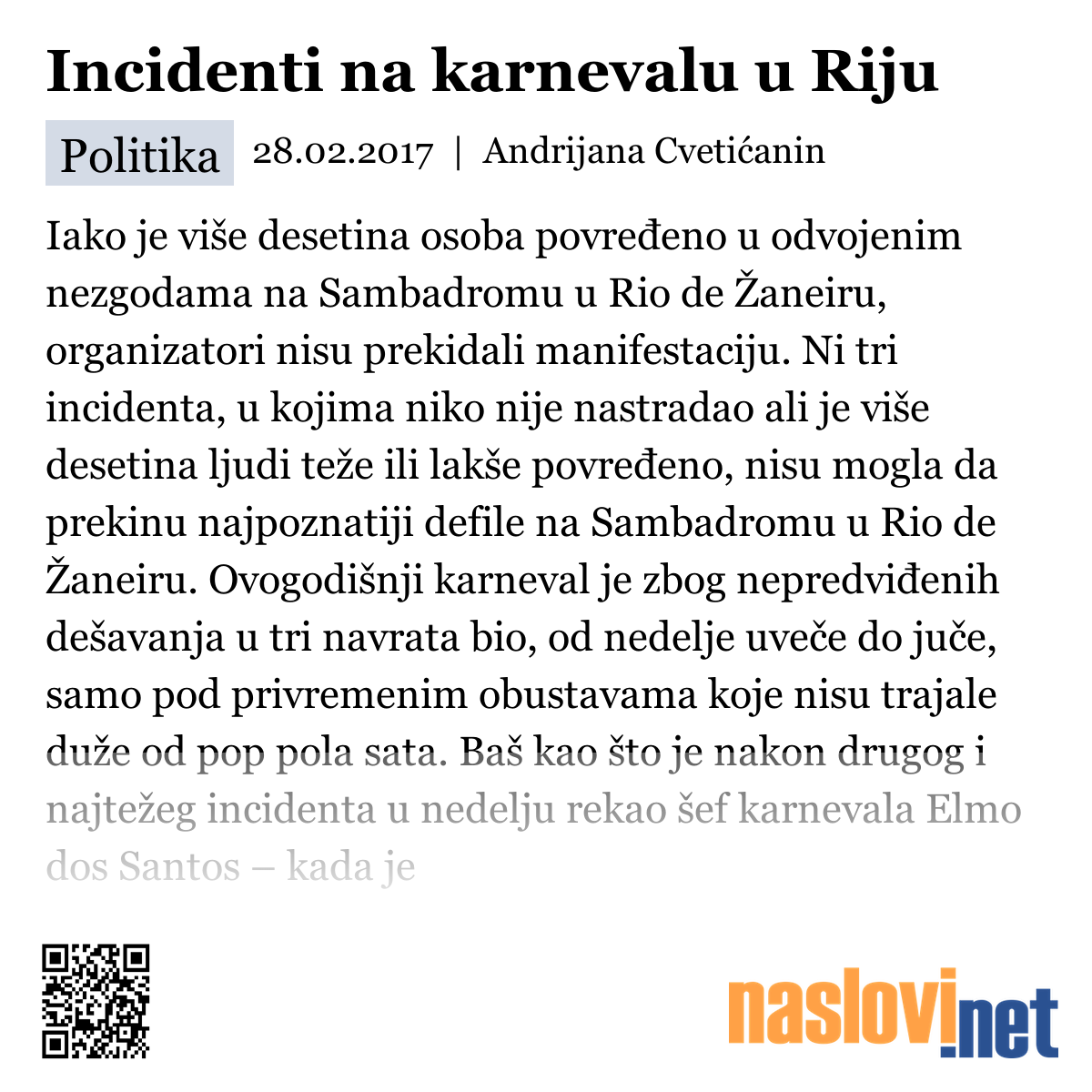 Incidenti na karnevalu u Riju

Politika 28.02.2017 | Andrijana Cvetićanin

Iako je više desetina osoba povređeno u odvojenim nezgodama na Sambadromu u Rio de Žaneiru, organizatori nisu prekidali manifestaciju. Ni tri incidenta, u kojima niko nije nastradao ali je više desetina ljudi teže ili lakše povređeno, nisu mogla da prekinu najpoznatiji defile na Sambadromu u Rio de Žaneiru. Ovogodišnji karneval je zbog nepredviđenih dešavanja u tri navrata bio, od nedelje uveče do juče, samo pod privremenim obustavama koje nisu trajale duže od pop pola sata. Baš kao što je nakon drugog i najtežeg incidenta u nedelju rekao šef karnevala Elmo dos Santos – kada je

naslovi.net